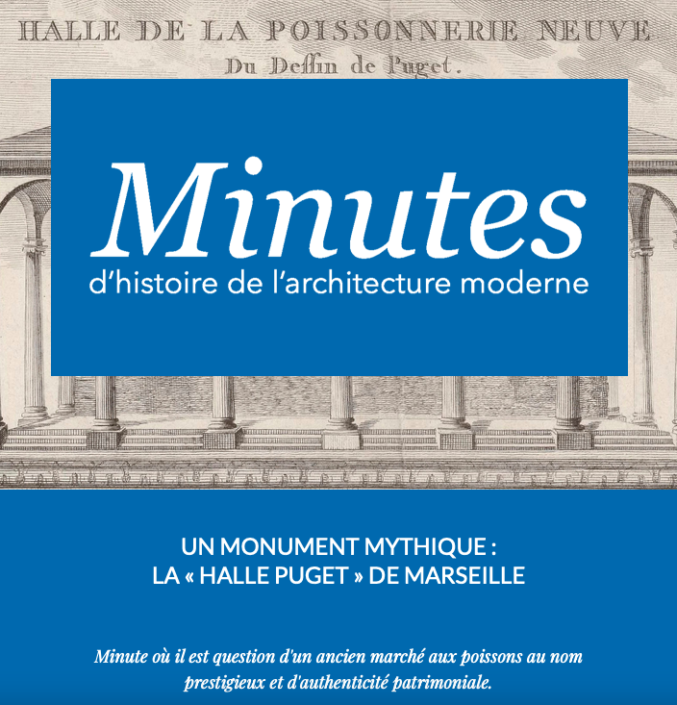 HALLE DE LA POISSONNERIE NEUVE
Du Deſſin de Puget.

Minutes
d'histoire de l'architecture moderne

UN MONUMENT MYTHIQUE :
LA « HALLE PUGET » DE MARSEILLE

Minute où il est question d'un ancien marché aux poissons au nom prestigieux et d'authenticité patrimoniale.